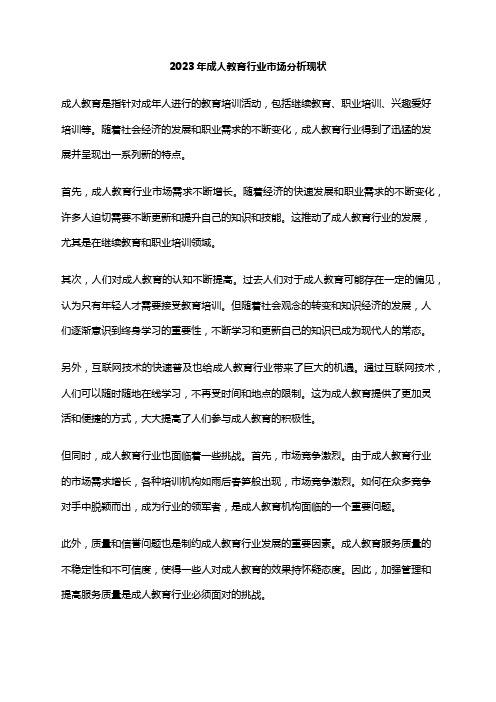 2023年成人教育行业市场分析现状

成人教育是指针对成年人进行的教育培训活动，包括继续教育、职业培训、兴趣爱好培训等。随着社会经济的发展和职业需求的不断变化，成人教育行业得到了迅猛的发展并呈现出一系列新的特点。

首先，成人教育行业市场需求不断增长。随着经济的快速发展和职业需求的不断变化，许多人迫切需要不断更新和提升自己的知识和技能。这推动了成人教育行业的发展，尤其是在继续教育和职业培训领域。

其次，人们对成人教育的认知不断提高。过去人们对于成人教育可能存在一定的偏见，认为只有年轻人才需要接受教育培训。但随着社会观念的转变和知识经济的发展，人们逐渐意识到终身学习的重要性，不断学习和更新自己的知识已成为现代人的常态。

另外，互联网技术的快速普及也给成人教育行业带来了巨大的机遇。通过互联网技术，人们可以随时随地在线学习，不再受时间和地点的限制。这为成人教育提供了更加灵活和便捷的方式，大大提高了人们参与成人教育的积极性。

但同时，成人教育行业也面临着一些挑战。首先，市场竞争激烈。由于成人教育行业的市场需求增长，各种培训机构如雨后春笋般出现，市场竞争激烈。如何在众多竞争对手中脱颖而出，成为行业的领军者，是成人教育机构面临的一个重要问题。

此外，质量和信誉问题也是制约成人教育行业发展的重要因素。成人教育服务质量的不稳定性和不可信度，使得一些人对成人教育的效果持怀疑态度。因此，加强管理和提高服务质量是成人教育行业必须面对的挑战。